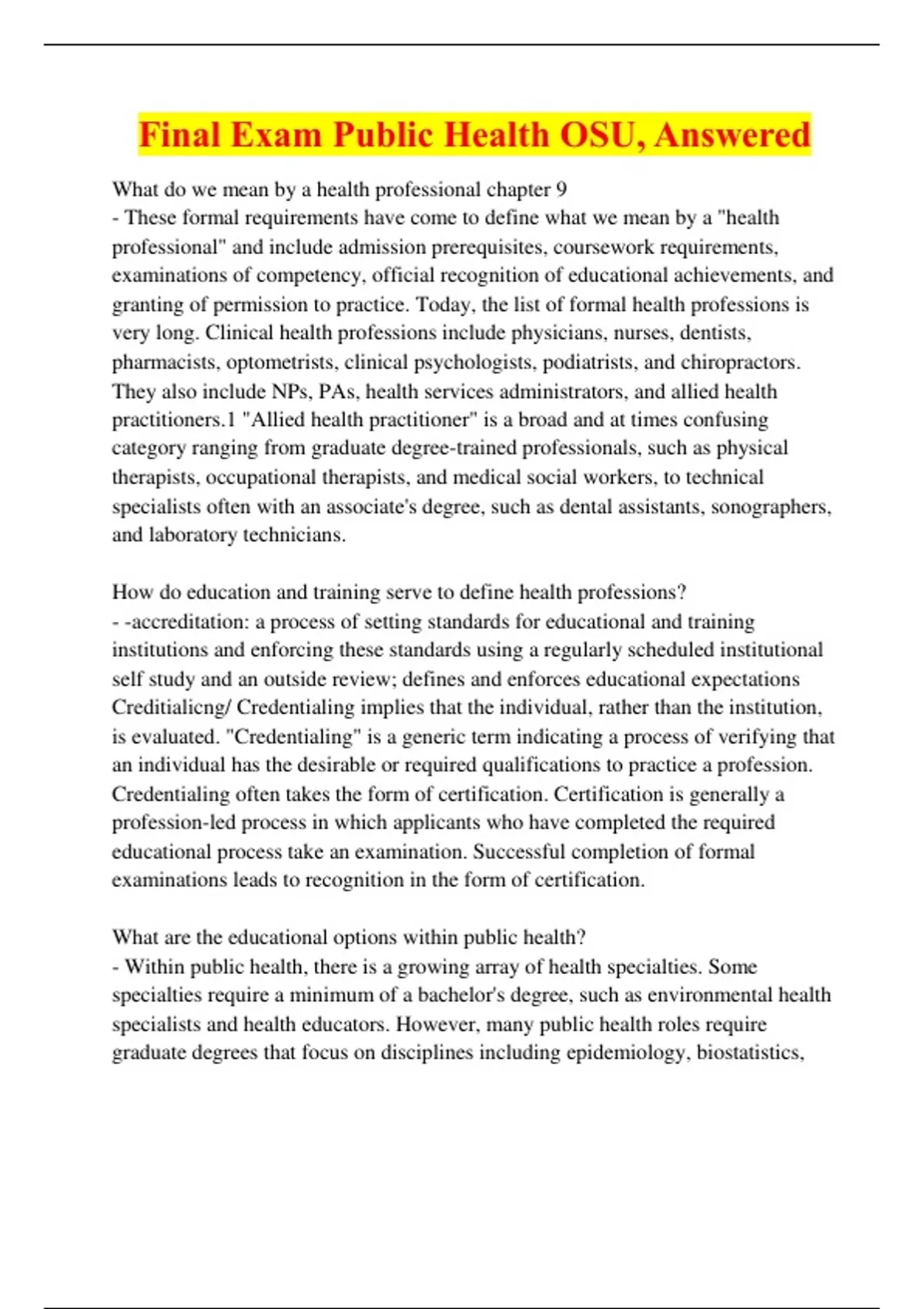 Final Exam Public Health OSU, Answered

What do we mean by a health professional chapter 9
- These formal requirements have come to define what we mean by a "health professional" and include admission prerequisites, coursework requirements, examinations of competency, official recognition of educational achievements, and granting of permission to practice. Today, the list of formal health professions is very long. Clinical health professions include physicians, nurses, dentists, pharmacists, optometrists, clinical psychologists, podiatrists, and chiropractors. They also include NPs, PAs, health services administrators, and allied health practitioners.1 "Allied health practitioner" is a broad and at times confusing category ranging from graduate degree-trained professionals, such as physical therapists, occupational therapists, and medical social workers, to technical specialists often with an associate's degree, such as dental assistants, sonographers, and laboratory technicians.

How do education and training serve to define health professions?
- -accreditation: a process of setting standards for educational and training institutions and enforcing these standards using a regularly scheduled institutional self study and an outside review; defines and enforces educational expectations Creditialicng/ Credentialing implies that the individual, rather than the institution, is evaluated. "Credentialing" is a generic term indicating a process of verifying that an individual has the desirable or required qualifications to practice a profession. Credentialing often takes the form of certification. Certification is generally a profession-led process in which applicants who have completed the required educational process take an examination. Successful completion of formal examinations leads to recognition in the form of certification.

What are the educational options within public health?
- Within public health, there is a growing array of health specialties. Some specialties require a minimum of a bachelor's degree, such as environmental health specialists and health educators. However, many public health roles require graduate degrees that focus on disciplines including epidemiology, biostatistics,